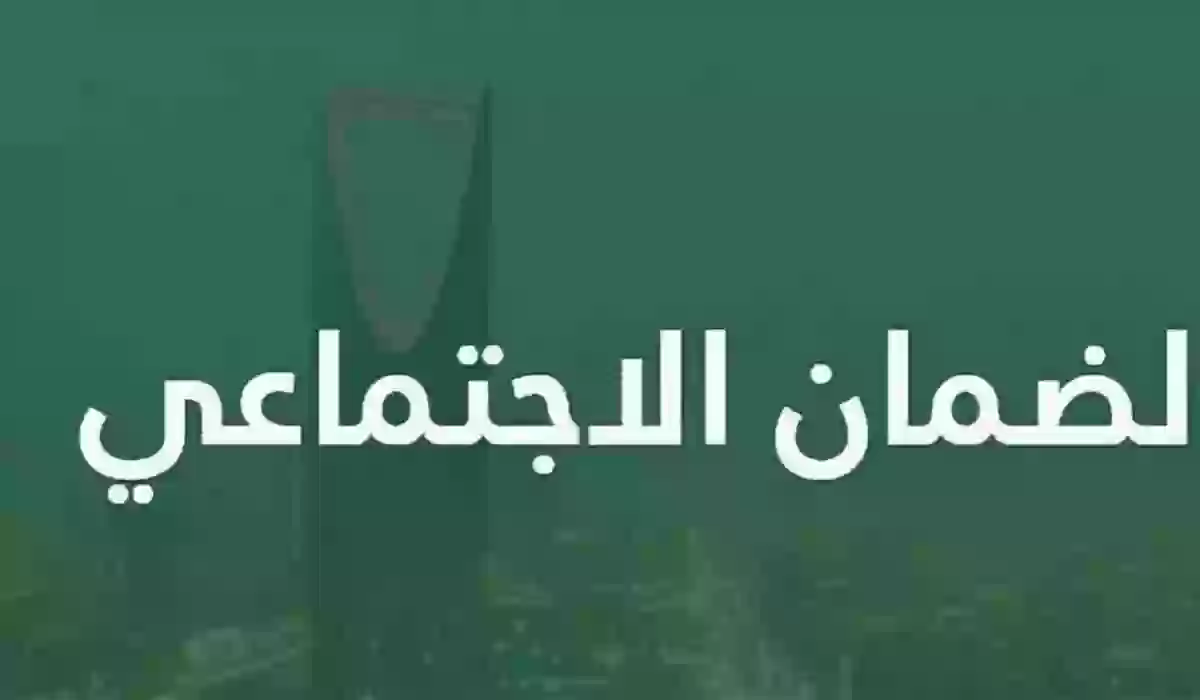 لضمان الاجتماعي